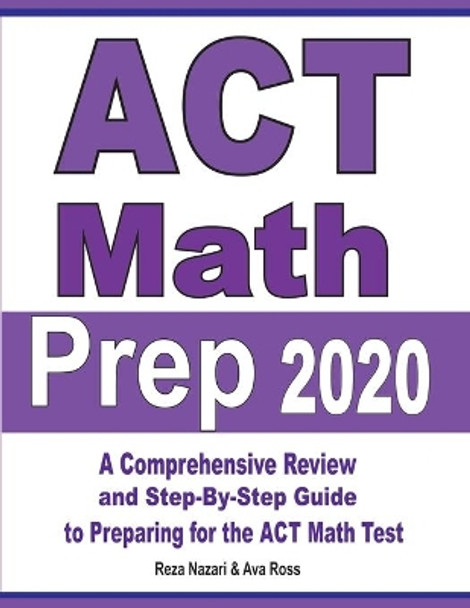 ACT
Math
Prep 2020

A Comprehensive Review and Step-By-Step Guide to Preparing for the ACT Math Test

Reza Nazari & Ava Ross